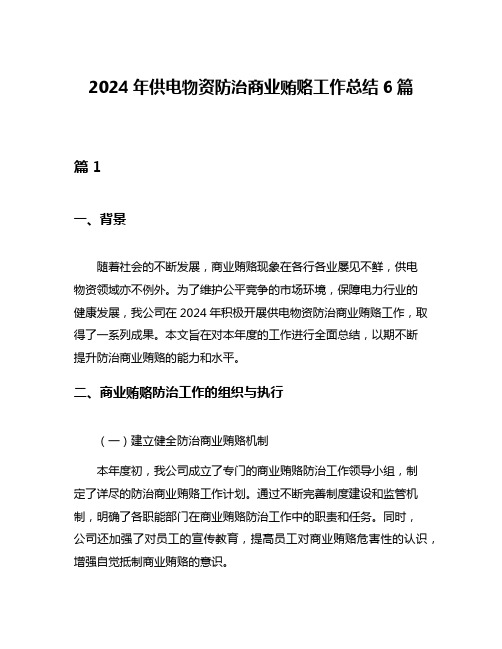 2024 年供电物资防治商业贿赂工作总结 6 篇

篇 1

一、背景

随着社会的不断发展，商业贿赂现象在各行各业屡见不鲜，供电物资领域亦不例外。为了维护公平竞争的市场环境，保障电力行业的健康发展，我公司在 2024 年积极开展供电物资防治商业贿赂工作，取得了一系列成果。本文旨在对本年度的工作进行全面总结，以期不断提升防治商业贿赂的能力和水平。

二、商业贿赂防治工作的组织与执行

（一）建立健全防治商业贿赂机制

本年度初，我公司成立了专门的商业贿赂防治工作领导小组，制定了详尽的防治商业贿赂工作计划。通过不断完善制度建设和监管机制，明确了各职能部门在商业贿赂防治工作中的职责和任务。同时，公司还加强了对员工的宣传教育，提高员工对商业贿赂危害性的认识，增强自觉抵制商业贿赂的意识。